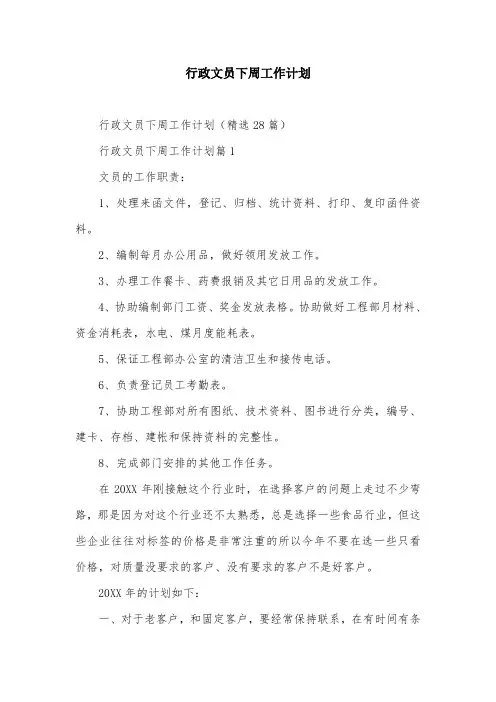 行政文员下周工作计划

行政文员下周工作计划（精选28篇）

行政文员下周工作计划篇1

文员的工作职责：

1、处理来函文件，登记、归档、统计资料、打印、复印函件资料。

2、编制每月办公用品，做好领用发放工作。

3、办理工作餐卡、药费报销及其它日用品的发放工作。

4、协助编制部门工资、奖金发放表格。协助做好工程部月材料、资金消耗表，水电、煤月度能耗表。

5、保证工程部办公室的清洁卫生和接传电话。

6、负责登记员工考勤表。

7、协助工程部对所有图纸、技术资料、图书进行分类，编号、建卡、存档、建帐和保持资料的完整性。

8、完成部门安排的其他工作任务。

在20XX年刚接触这个行业时，在选择客户的问题上走过不少弯路，那是因为对这个行业还不太熟悉，总是选择一些食品行业，但这些企业往往对标签的价格是非常注重的所以今年不要在选一些只看价格，对质量没要求的客户、没有要求的客户不是好客户。

20XX年的计划如下：

一、对于老客户，和固定客户，要经常保持联系，在有时间有条